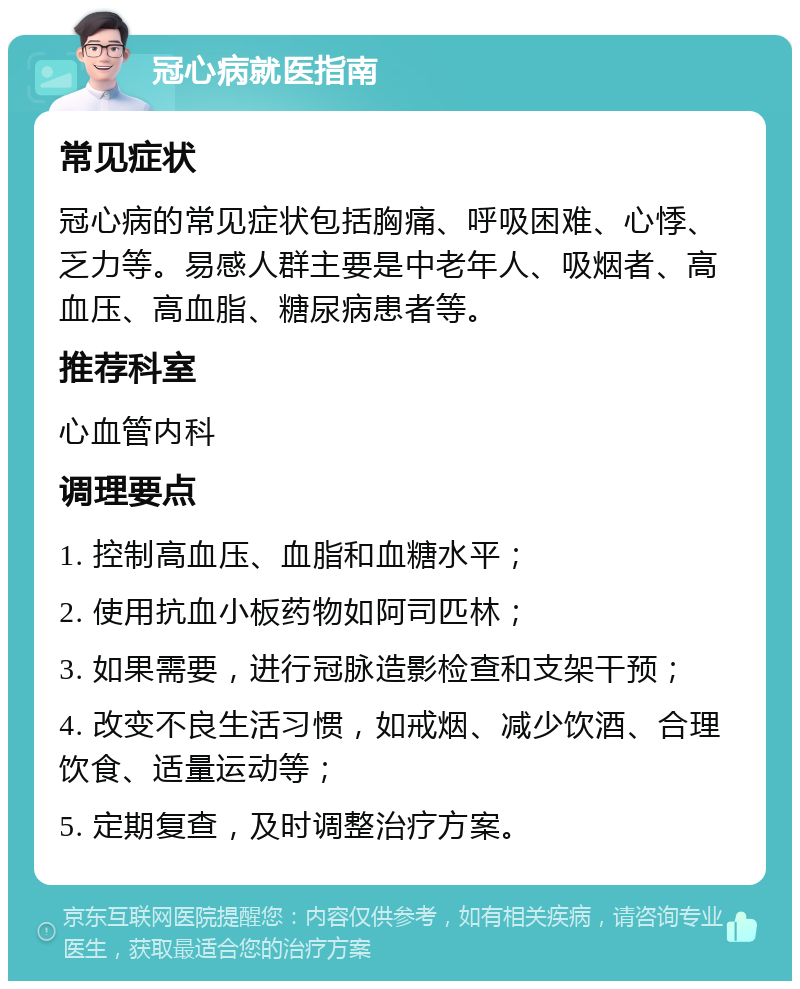 冠心病就医指南

常见症状

冠心病的常见症状包括胸痛、呼吸困难、心悸、乏力等。易感人群主要是中老年人、吸烟者、高血压、高血脂、糖尿病患者等。

推荐科室

心血管内科

调理要点

1. 控制高血压、血脂和血糖水平；

2. 使用抗血小板药物如阿司匹林；

3. 如果需要，进行冠脉造影检查和支架干预；

4. 改变不良生活习惯，如戒烟、减少饮酒、合理饮食、适量运动等；

5. 定期复查，及时调整治疗方案。

京东互联网医院提醒您：内容仅供参考，如有相关疾病，请咨询专业医生，获取最适合您的治疗方案